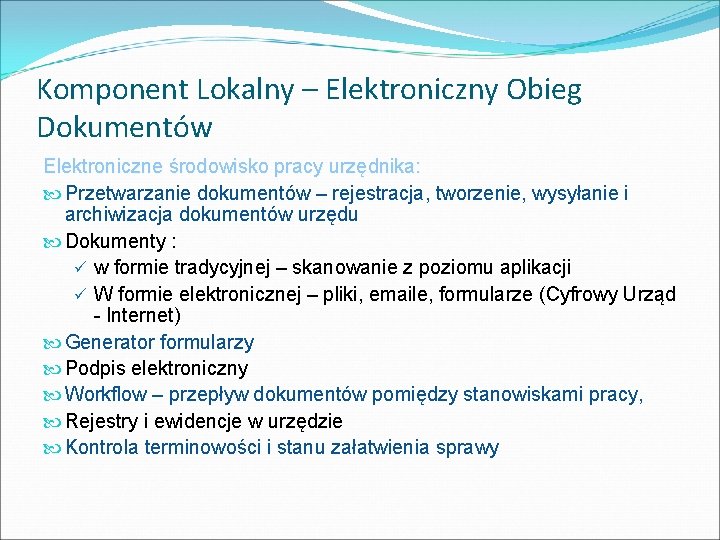 Komponent Lokalny – Elektroniczny Obieg Dokumentów

Elektroniczne środowisko pracy urzędnika:

Przetwarzanie dokumentów – rejestracja, tworzenie, wysyłanie i archiwizacja dokumentów urzędu

Dokumenty :

✓ w formie tradycyjnej – skanowanie z poziomu aplikacji

✓ W formie elektronicznej – pliki, emaile, formularze (Cyfrowy Urząd - Internet)

Generator formularzy

Podpis elektroniczny

Workflow – przepływ dokumentów pomiędzy stanowiskami pracy,

Rejestry i ewidencje w urzędzie

Kontrola terminowości i stanu załatwienia sprawy